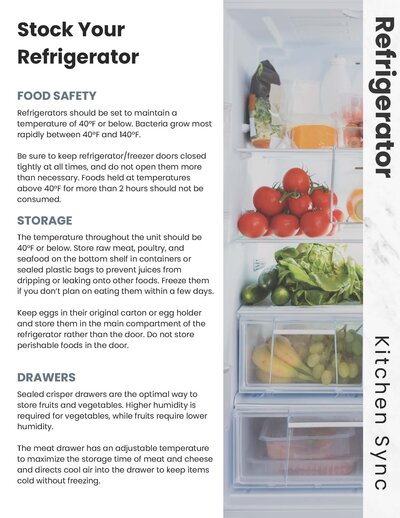 Stock Your Refrigerator

FOOD SAFETY

Refrigerators should be set to maintain a temperature of 40°F or below. Bacteria grow most rapidly between 40°F and 140°F.

Be sure to keep refrigerator/freezer doors closed tightly at all times, and do not open them more than necessary. Foods held at temperatures above 40°F for more than 2 hours should not be consumed.

STORAGE

The temperature throughout the unit should be 40°F or below. Store raw meat, poultry, and seafood on the bottom shelf in containers or sealed plastic bags to prevent juices from dripping or leaking onto other foods. Freeze them if you don't plan on eating them within a few days.

Keep eggs in their original carton or egg holder and store them in the main compartment of the refrigerator rather than the door. Do not store perishable foods in the door.

DRAWERS

Sealed crisper drawers are the optimal way to store fruits and vegetables. Higher humidity is required for vegetables, while fruits require lower humidity.

The meat drawer has an adjustable temperature to maximize the storage time of meat and cheese and directs cool air into the drawer to keep items cold without freezing.

Refrigerator

Kitchen Sync